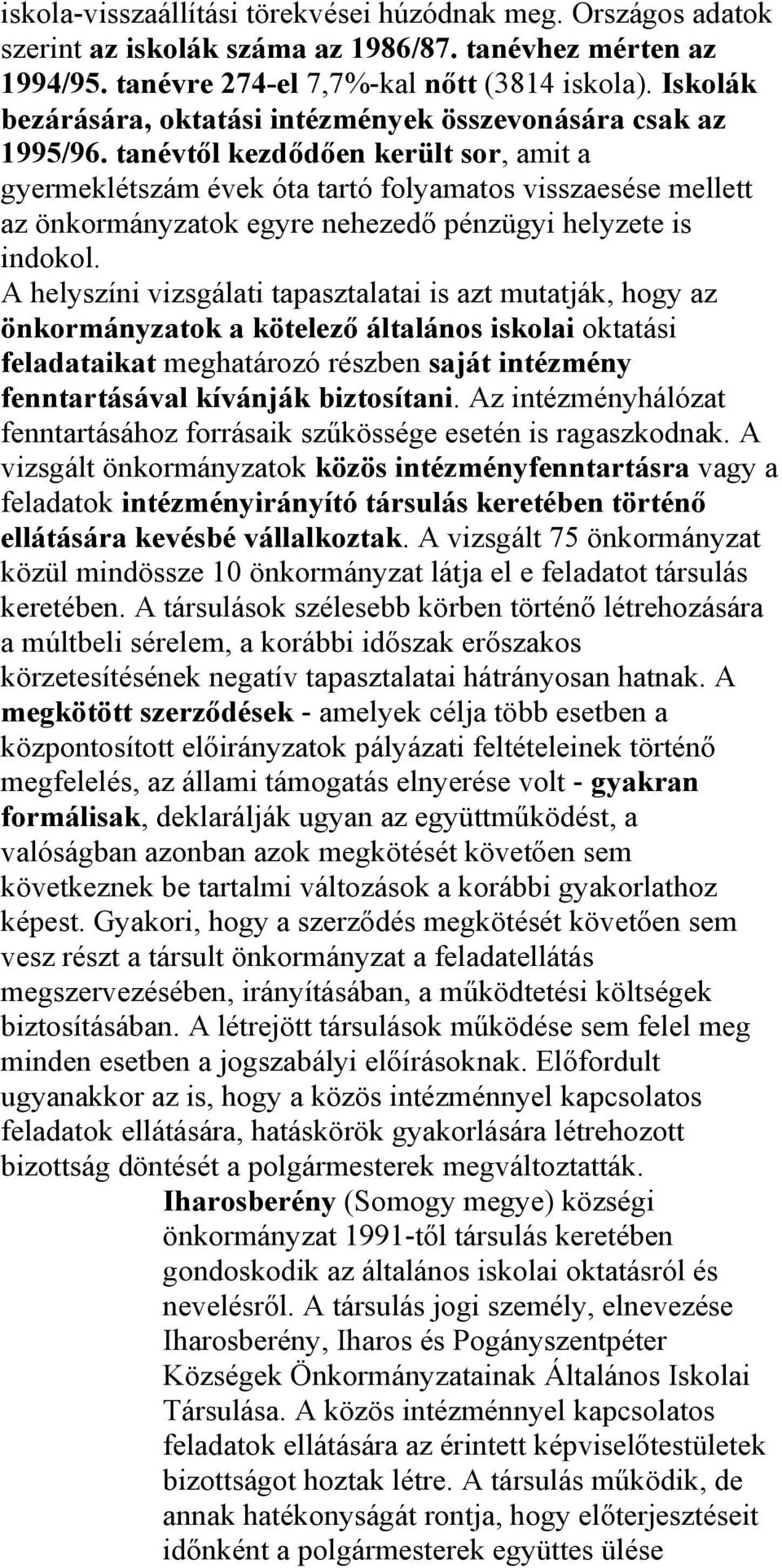 iskola-visszaállítási törekvései húzódnak meg. Országos adatok szerint az iskolák száma az 1986/87. tanévhez mérten az 1994/95. tanévre 274-el 7,7%-kal nőtt (3814 iskola). Iskolák bezárására, oktatási intézmények összevonására csak az 1995/96. tanévtől kezdődően került sor, amit a gyermeklétszám évek óta tartó folyamatos visszaesése mellett az önkormányzatok egyre nehezedő pénzügyi helyzete is indokol.

A helyszíni vizsgálati tapasztalatai is azt mutatják, hogy az önkormányzatok a kötelező általános iskolai oktatási feladataikat meghatározó részben saját intézmény fenntartásával kívánják biztosítani. Az intézményhálózat fenntartásához forrásaik szűkössége esetén is ragaszkodnak. A vizsgált önkormányzatok közös intézményfenntartásra vagy a feladatok intézményirányító társulás keretében történő ellátására kevésbé vállalkoztak. A vizsgált 75 önkormányzat közül mindössze 10 önkormányzat látja el e feladatot társulás keretében. A társulások szélesebb körben történő létrehozására a múltbeli sérelem, a korábbi időszak erőszakos körzetesítésének negatív tapasztalatai hátrányosan hatnak. A megkötött szerződések - amelyek célja több esetben a központosított előirányzatok pályázati feltételeinek történő megfelelés, az állami támogatás elnyerése volt - gyakran formálisak, deklarálják ugyan az együttműködést, a valóságban azonban azok megkötését követően sem következnek be tartalmi változások a korábbi gyakorlathoz képest. Gyakori, hogy a szerződés megkötését követően sem vesz részt a társult önkormányzat a feladatellátás megszervezésében, irányításában, a működtetési költségek biztosításában. A létrejött társulások működése sem felel meg minden esetben a jogszabályi előírásoknak. Előfordult ugyanakkor az is, hogy a közös intézménnyel kapcsolatos feladatok ellátására, hatáskörök gyakorlására létrehozott bizottság döntését a polgármesterek megváltoztatták.

Iharosberény (Somogy megye) községi önkormányzat 1991-től társulás keretében gondoskodik az általános iskolai oktatásról és nevelésről. A társulás jogi személy, elnevezése Iharosberény, Iharos és Pogányszentpéter Községek Önkormányzatainak Általános Iskolai Társulása. A közös intézménnyel kapcsolatos feladatok ellátására az érintett képviselőtestületek bizottságot hoztak létre. A társulás működik, de annak hatékonyságát rontja, hogy előterjesztéseit időnként a polgármesterek együttes ülése